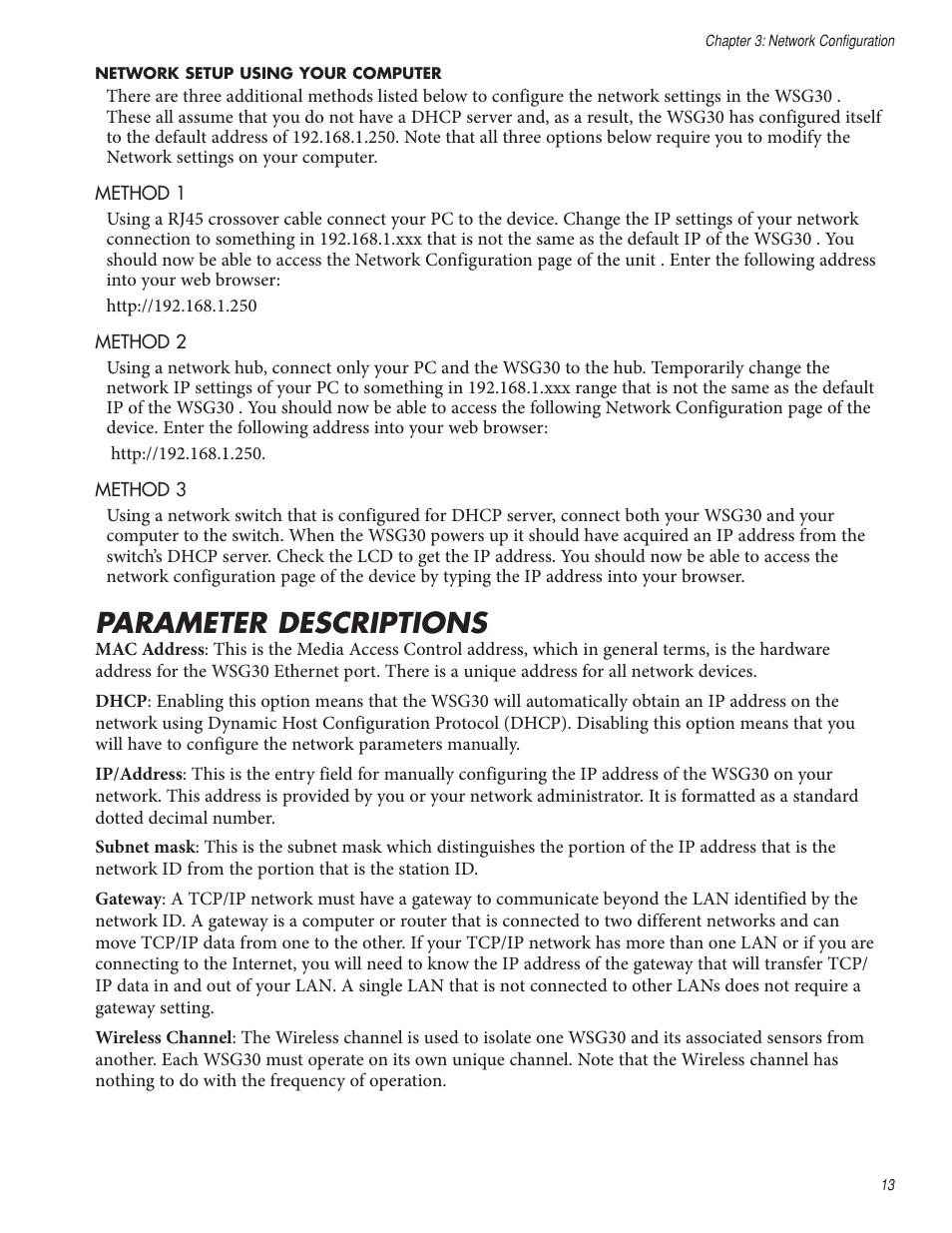 Chapter 3: Network Configuration

NETWORK SETUP USING YOUR COMPUTER

There are three additional methods listed below to configure the network settings in the WSG30 . These all assume that you do not have a DHCP server and, as a result, the WSG30 has configured itself to the default address of 192.168.1.250. Note that all three options below require you to modify the Network settings on your computer.

METHOD 1

Using a RJ45 crossover cable connect your PC to the device. Change the IP settings of your network connection to something in 192.168.1.xxx that is not the same as the default IP of the WSG30 . You should now be able to access the Network Configuration page of the unit . Enter the following address into your web browser:

http://192.168.1.250

METHOD 2

Using a network hub, connect only your PC and the WSG30 to the hub. Temporarily change the network IP settings of your PC to something in 192.168.1.xxx range that is not the same as the default IP of the WSG30 . You should now be able to access the following Network Configuration page of the device. Enter the following address into your web browser:

http://192.168.1.250.

METHOD 3

Using a network switch that is configured for DHCP server, connect both your WSG30 and your computer to the switch. When the WSG30 powers up it should have acquired an IP address from the switch's DHCP server. Check the LCD to get the IP address. You should now be able to access the network configuration page of the device by typing the IP address into your browser.

PARAMETER DESCRIPTIONS

MAC Address: This is the Media Access Control address, which in general terms, is the hardware address for the WSG30 Ethernet port. There is a unique address for all network devices.

DHCP: Enabling this option means that the WSG30 will automatically obtain an IP address on the network using Dynamic Host Configuration Protocol (DHCP). Disabling this option means that you will have to configure the network parameters manually.

IP/Address: This is the entry field for manually configuring the IP address of the WSG30 on your network. This address is provided by you or your network administrator. It is formatted as a standard dotted decimal number.

Subnet mask: This is the subnet mask which distinguishes the portion of the IP address that is the network ID from the portion that is the station ID.

Gateway: A TCP/IP network must have a gateway to communicate beyond the LAN identified by the network ID. A gateway is a computer or router that is connected to two different networks and can move TCP/IP data from one to the other. If your TCP/IP network has more than one LAN or if you are connecting to the Internet, you will need to know the IP address of the gateway that will transfer TCP/IP data in and out of your LAN. A single LAN that is not connected to other LANs does not require a gateway setting.

Wireless Channel: The Wireless channel is used to isolate one WSG30 and its associated sensors from another. Each WSG30 must operate on its own unique channel. Note that the Wireless channel has nothing to do with the frequency of operation.

13